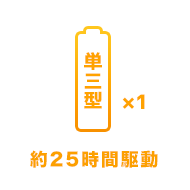 単三型

×1

約25時間駆動